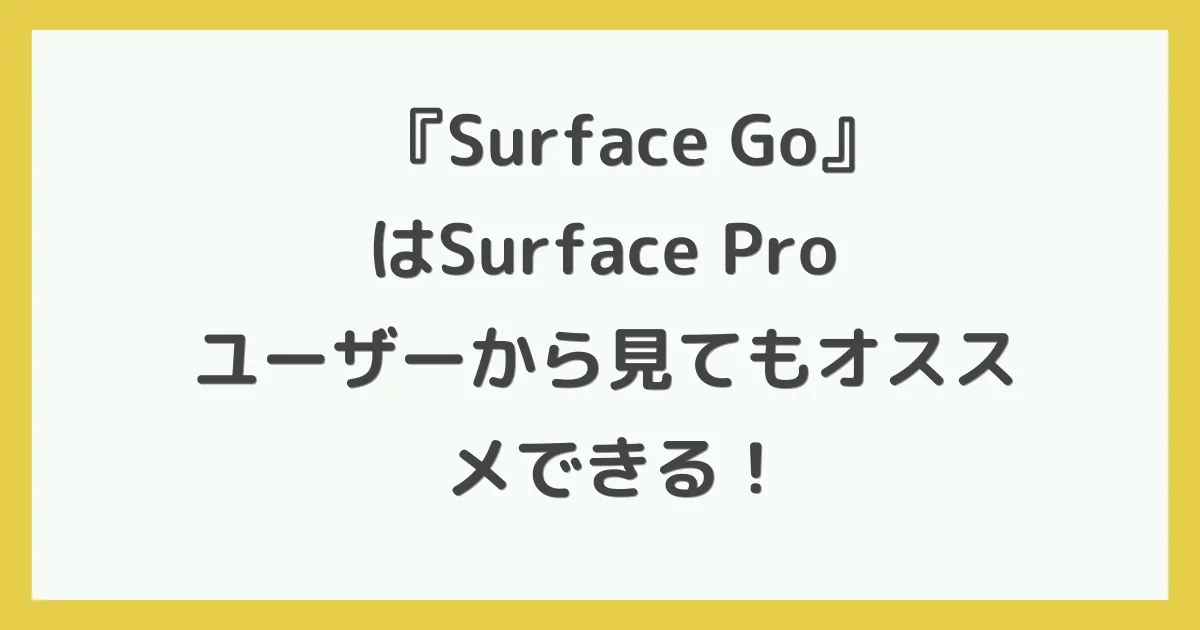 『Surface Go』はSurface Pro ユーザーから見てもオススメできる！